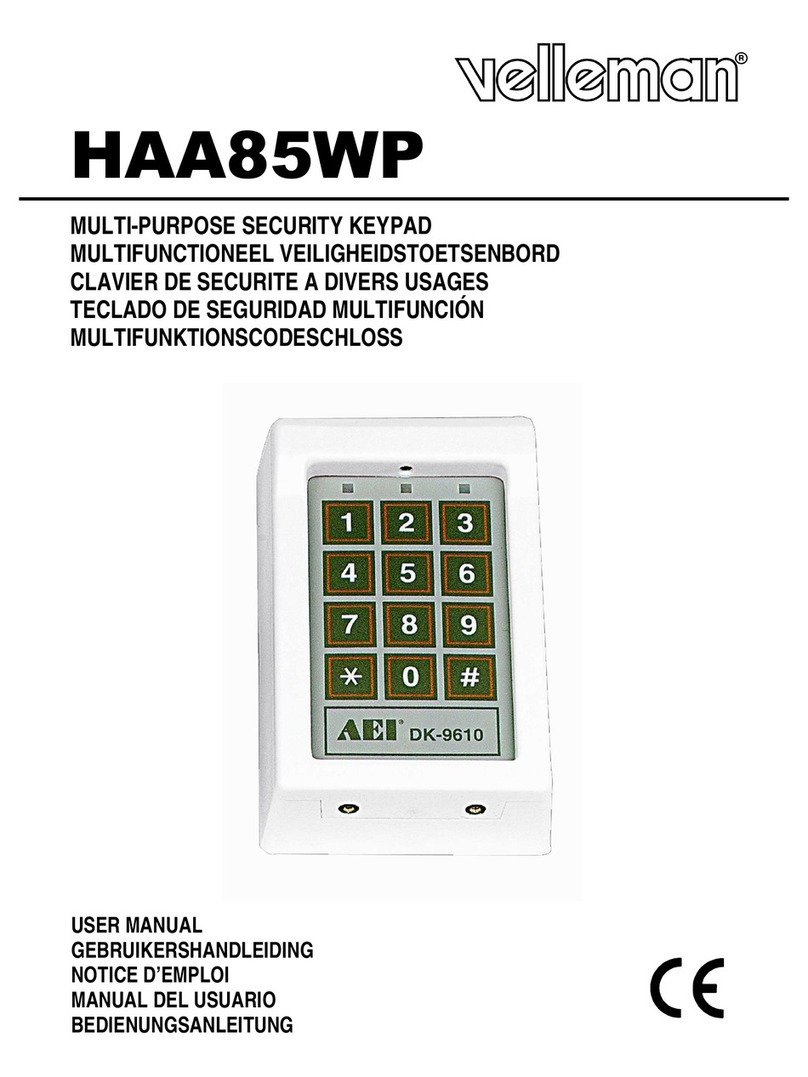 velleman®

HAA85WP

MULTI-PURPOSE SECURITY KEYPAD
MULTIFUNCTIONEEL VEILIGHEIDSTOETSENBORD
CLAVIER DE SECURITE A DIVERS USAGES
TECLADO DE SEGURIDAD MULTIFUNCIÓN
MULTIFUNKTIONSCODESCHLOSS

1 2 3
4 5 6
7 8 9
* 0 #

AEI® DK-9610

USER MANUAL
GEBRUIKERSHANDLEIDING
NOTICE D'EMPLOI
MANUAL DEL USUARIO
BEDIENUNGSANLEITUNG

CE